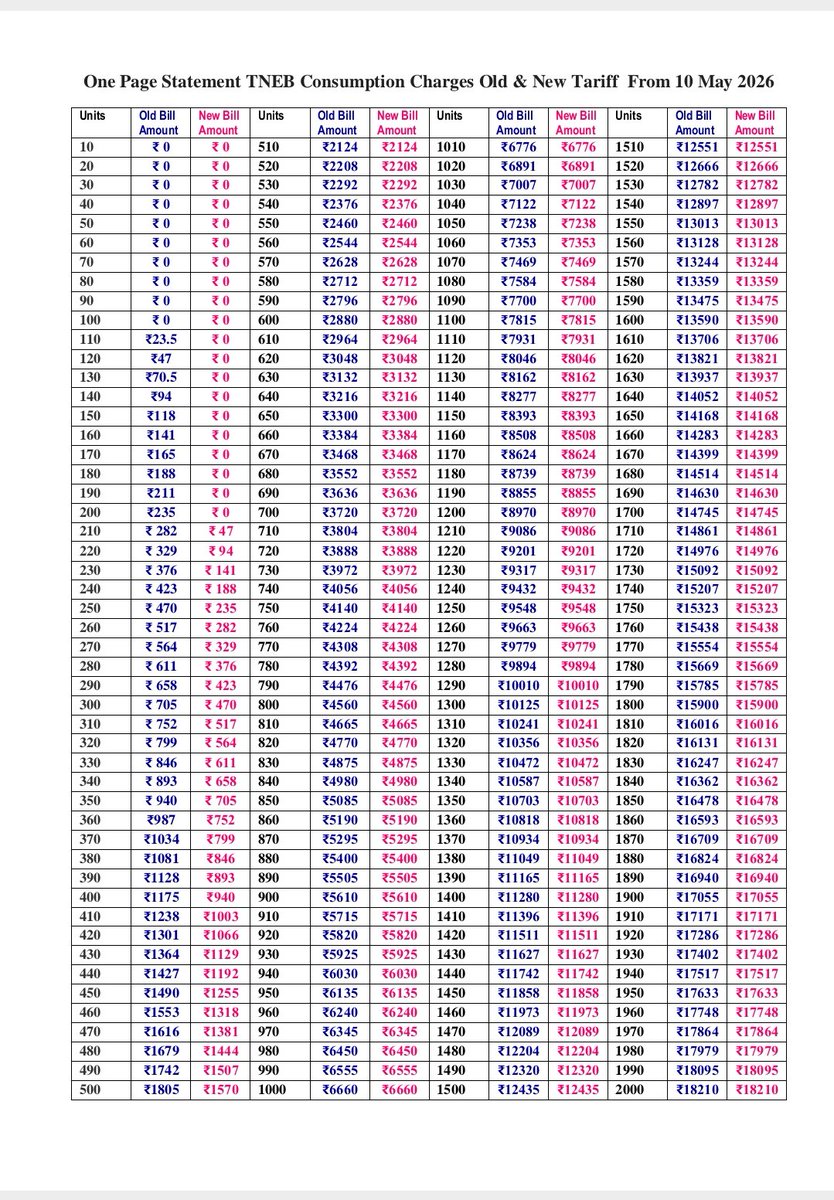 One Page Statement TNEB Consumption Charges Old & New Tariff From 10 May 2026

| Units | Old Bill Amount | New Bill Amount | Units | Old Bill Amount | New Bill Amount | Units | Old Bill Amount | New Bill Amount | Units | Old Bill Amount | New Bill Amount |
|---|---|---|---|---|---|---|---|---|---|---|---|
| 10 | ₹ 0 | ₹ 0 | 510 | ₹2124 | ₹2124 | 1010 | ₹6776 | ₹6776 | 1510 | ₹12551 | ₹12551 |
| 20 | ₹ 0 | ₹ 0 | 520 | ₹2208 | ₹2208 | 1020 | ₹6891 | ₹6891 | 1520 | ₹12666 | ₹12666 |
| 30 | ₹ 0 | ₹ 0 | 530 | ₹2292 | ₹2292 | 1030 | ₹7007 | ₹7007 | 1530 | ₹12782 | ₹12782 |
| 40 | ₹ 0 | ₹ 0 | 540 | ₹2376 | ₹2376 | 1040 | ₹7122 | ₹7122 | 1540 | ₹12897 | ₹12897 |
| 50 | ₹ 0 | ₹ 0 | 550 | ₹2460 | ₹2460 | 1050 | ₹7238 | ₹7238 | 1550 | ₹13013 | ₹13013 |
| 60 | ₹ 0 | ₹ 0 | 560 | ₹2544 | ₹2544 | 1060 | ₹7353 | ₹7353 | 1560 | ₹13128 | ₹13128 |
| 70 | ₹ 0 | ₹ 0 | 570 | ₹2628 | ₹2628 | 1070 | ₹7469 | ₹7469 | 1570 | ₹13244 | ₹13244 |
| 80 | ₹ 0 | ₹ 0 | 580 | ₹2712 | ₹2712 | 1080 | ₹7584 | ₹7584 | 1580 | ₹13359 | ₹13359 |
| 90 | ₹ 0 | ₹ 0 | 590 | ₹2796 | ₹2796 | 1090 | ₹7700 | ₹7700 | 1590 | ₹13475 | ₹13475 |
| 100 | ₹ 0 | ₹ 0 | 600 | ₹2880 | ₹2880 | 1100 | ₹7815 | ₹7815 | 1600 | ₹13590 | ₹13590 |
| 110 | ₹23.5 | ₹ 0 | 610 | ₹2964 | ₹2964 | 1110 | ₹7931 | ₹7931 | 1610 | ₹13706 | ₹13706 |
| 120 | ₹47 | ₹ 0 | 620 | ₹3048 | ₹3048 | 1120 | ₹8046 | ₹8046 | 1620 | ₹13821 | ₹13821 |
| 130 | ₹70.5 | ₹ 0 | 630 | ₹3132 | ₹3132 | 1130 | ₹8162 | ₹8162 | 1630 | ₹13937 | ₹13937 |
| 140 | ₹94 | ₹ 0 | 640 | ₹3216 | ₹3216 | 1140 | ₹8277 | ₹8277 | 1640 | ₹14052 | ₹14052 |
| 150 | ₹118 | ₹ 0 | 650 | ₹3300 | ₹3300 | 1150 | ₹8393 | ₹8393 | 1650 | ₹14168 | ₹14168 |
| 160 | ₹141 | ₹ 0 | 660 | ₹3384 | ₹3384 | 1160 | ₹8508 | ₹8508 | 1660 | ₹14283 | ₹14283 |
| 170 | ₹165 | ₹ 0 | 670 | ₹3468 | ₹3468 | 1170 | ₹8624 | ₹8624 | 1670 | ₹14399 | ₹14399 |
| 180 | ₹188 | ₹ 0 | 680 | ₹3552 | ₹3552 | 1180 | ₹8739 | ₹8739 | 1680 | ₹14514 | ₹14514 |
| 190 | ₹211 | ₹ 0 | 690 | ₹3636 | ₹3636 | 1190 | ₹8855 | ₹8855 | 1690 | ₹14630 | ₹14630 |
| 200 | ₹235 | ₹ 0 | 700 | ₹3720 | ₹3720 | 1200 | ₹8970 | ₹8970 | 1700 | ₹14745 | ₹14745 |
| 210 | ₹ 282 | ₹ 47 | 710 | ₹3804 | ₹3804 | 1210 | ₹9086 | ₹9086 | 1710 | ₹14861 | ₹14861 |
| 220 | ₹ 329 | ₹ 94 | 720 | ₹3888 | ₹3888 | 1220 | ₹9201 | ₹9201 | 1720 | ₹14976 | ₹14976 |
| 230 | ₹ 376 | ₹ 141 | 730 | ₹3972 | ₹3972 | 1230 | ₹9317 | ₹9317 | 1730 | ₹15092 | ₹15092 |
| 240 | ₹ 423 | ₹ 188 | 740 | ₹4056 | ₹4056 | 1240 | ₹9432 | ₹9432 | 1740 | ₹15207 | ₹15207 |
| 250 | ₹ 470 | ₹ 235 | 750 | ₹4140 | ₹4140 | 1250 | ₹9548 | ₹9548 | 1750 | ₹15323 | ₹15323 |
| 260 | ₹ 517 | ₹ 282 | 760 | ₹4224 | ₹4224 | 1260 | ₹9663 | ₹9663 | 1760 | ₹15438 | ₹15438 |
| 270 | ₹ 564 | ₹ 329 | 770 | ₹4308 | ₹4308 | 1270 | ₹9779 | ₹9779 | 1770 | ₹15554 | ₹15554 |
| 280 | ₹ 611 | ₹ 376 | 780 | ₹4392 | ₹4392 | 1280 | ₹9894 | ₹9894 | 1780 | ₹15669 | ₹15669 |
| 290 | ₹ 658 | ₹ 423 | 790 | ₹4476 | ₹4476 | 1290 | ₹10010 | ₹10010 | 1790 | ₹15785 | ₹15785 |
| 300 | ₹ 705 | ₹ 470 | 800 | ₹4560 | ₹4560 | 1300 | ₹10125 | ₹10125 | 1800 | ₹15900 | ₹15900 |
| 310 | ₹ 752 | ₹ 517 | 810 | ₹4665 | ₹4665 | 1310 | ₹10241 | ₹10241 | 1810 | ₹16016 | ₹16016 |
| 320 | ₹ 799 | ₹ 564 | 820 | ₹4770 | ₹4770 | 1320 | ₹10356 | ₹10356 | 1820 | ₹16131 | ₹16131 |
| 330 | ₹ 846 | ₹ 611 | 830 | ₹4875 | ₹4875 | 1330 | ₹10472 | ₹10472 | 1830 | ₹16247 | ₹16247 |
| 340 | ₹ 893 | ₹ 658 | 840 | ₹4980 | ₹4980 | 1340 | ₹10587 | ₹10587 | 1840 | ₹16362 | ₹16362 |
| 350 | ₹ 940 | ₹ 705 | 850 | ₹5085 | ₹5085 | 1350 | ₹10703 | ₹10703 | 1850 | ₹16478 | ₹16478 |
| 360 | ₹987 | ₹752 | 860 | ₹5190 | ₹5190 | 1360 | ₹10818 | ₹10818 | 1860 | ₹16593 | ₹16593 |
| 370 | ₹1034 | ₹799 | 870 | ₹5295 | ₹5295 | 1370 | ₹10934 | ₹10934 | 1870 | ₹16709 | ₹16709 |
| 380 | ₹1081 | ₹846 | 880 | ₹5400 | ₹5400 | 1380 | ₹11049 | ₹11049 | 1880 | ₹16824 | ₹16824 |
| 390 | ₹1128 | ₹893 | 890 | ₹5505 | ₹5505 | 1390 | ₹11165 | ₹11165 | 1890 | ₹16940 | ₹16940 |
| 400 | ₹1175 | ₹940 | 900 | ₹5610 | ₹5610 | 1400 | ₹11280 | ₹11280 | 1900 | ₹17055 | ₹17055 |
| 410 | ₹1238 | ₹1003 | 910 | ₹5715 | ₹5715 | 1410 | ₹11396 | ₹11396 | 1910 | ₹17171 | ₹17171 |
| 420 | ₹1301 | ₹1066 | 920 | ₹5820 | ₹5820 | 1420 | ₹11511 | ₹11511 | 1920 | ₹17286 | ₹17286 |
| 430 | ₹1364 | ₹1129 | 930 | ₹5925 | ₹5925 | 1430 | ₹11627 | ₹11627 | 1930 | ₹17402 | ₹17402 |
| 440 | ₹1427 | ₹1192 | 940 | ₹6030 | ₹6030 | 1440 | ₹11742 | ₹11742 | 1940 | ₹17517 | ₹17517 |
| 450 | ₹1490 | ₹1255 | 950 | ₹6135 | ₹6135 | 1450 | ₹11858 | ₹11858 | 1950 | ₹17633 | ₹17633 |
| 460 | ₹1553 | ₹1318 | 960 | ₹6240 | ₹6240 | 1460 | ₹11973 | ₹11973 | 1960 | ₹17748 | ₹17748 |
| 470 | ₹1616 | ₹1381 | 970 | ₹6345 | ₹6345 | 1470 | ₹12089 | ₹12089 | 1970 | ₹17864 | ₹17864 |
| 480 | ₹1679 | ₹1444 | 980 | ₹6450 | ₹6450 | 1480 | ₹12204 | ₹12204 | 1980 | ₹17979 | ₹17979 |
| 490 | ₹1742 | ₹1507 | 990 | ₹6555 | ₹6555 | 1490 | ₹12320 | ₹12320 | 1990 | ₹18095 | ₹18095 |
| 500 | ₹1805 | ₹1570 | 1000 | ₹6660 | ₹6660 | 1500 | ₹12435 | ₹12435 | 2000 | ₹18210 | ₹18210 |